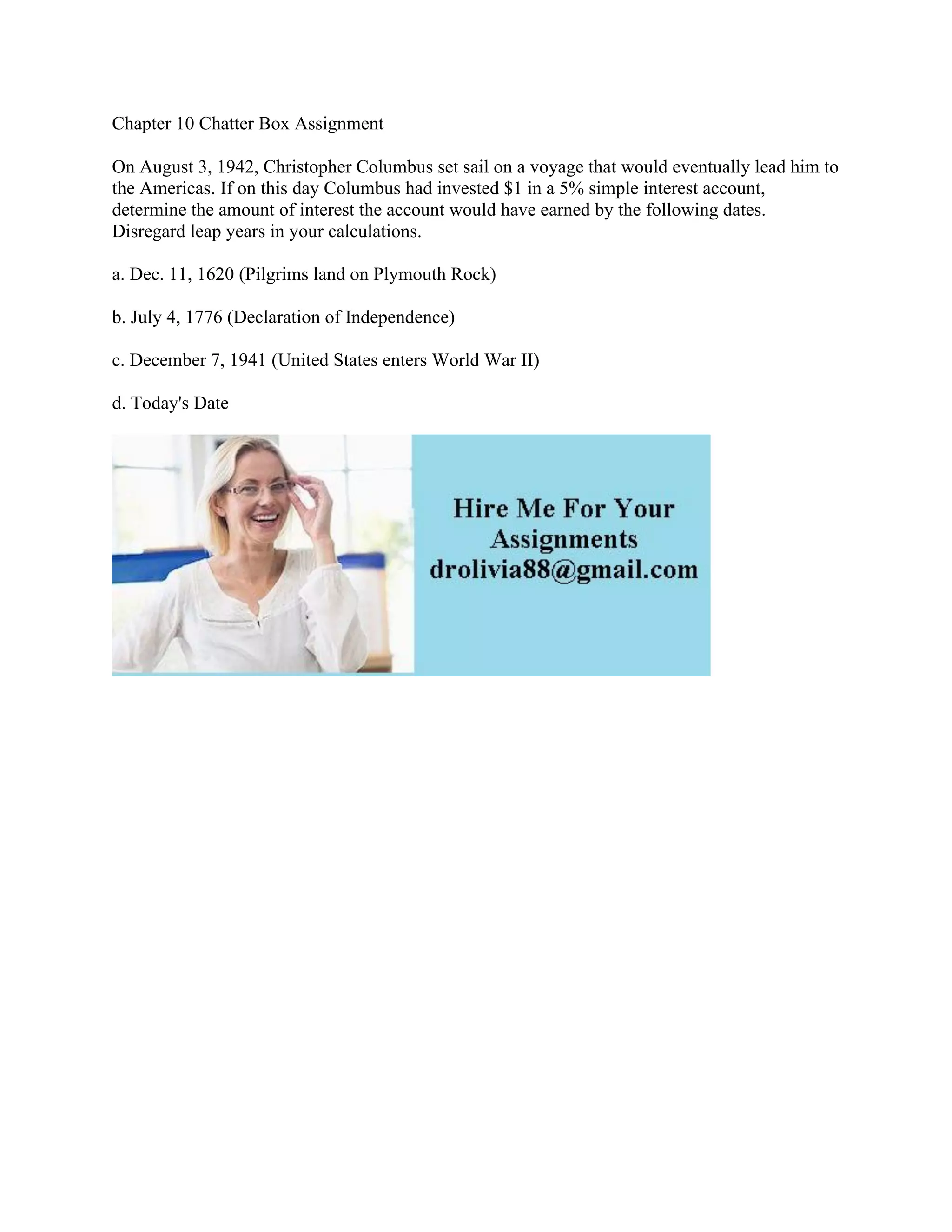 Chapter 10 Chatter Box Assignment

On August 3, 1942, Christopher Columbus set sail on a voyage that would eventually lead him to the Americas. If on this day Columbus had invested \$1 in a 5% simple interest account, determine the amount of interest the account would have earned by the following dates. Disregard leap years in your calculations.

a. Dec. 11, 1620 (Pilgrims land on Plymouth Rock)

b. July 4, 1776 (Declaration of Independence)

c. December 7, 1941 (United States enters World War II)

d. Today's Date

Hire Me For Your Assignments drolivia88@gmail.com